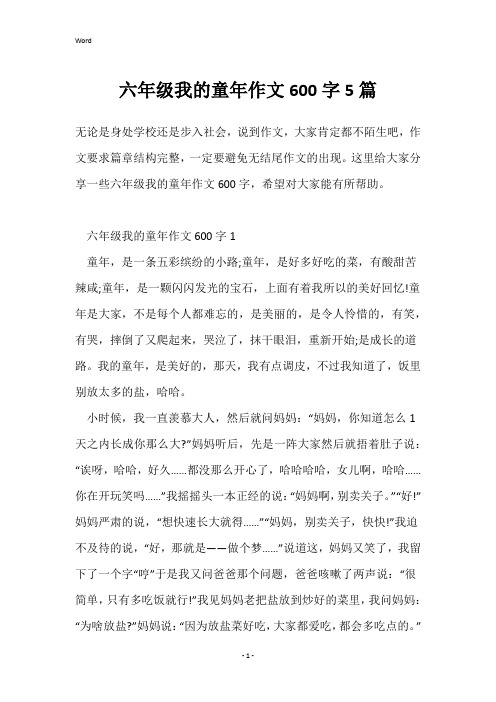 Word

六年级我的童年作文600字5篇

无论是身处学校还是步入社会，说到作文，大家肯定都不陌生吧，作文要求篇章结构完整，一定要避免无结尾作文的出现。这里给大家分享一些六年级我的童年作文600字，希望对大家能有所帮助。

六年级我的童年作文600字1

童年，是一条五彩缤纷的小路;童年，是好多好吃的菜，有酸甜苦辣咸;童年，是一颗闪闪发光的宝石，上面有着我所以的美好回忆!童年是大家，不是每个人都难忘的，是美丽的，是令人怜惜的，有笑，有哭，摔倒了又爬起来，哭泣了，抹干眼泪，重新开始;是成长的道路。我的童年，是美好的，那天，我有点调皮，不过我知道了，饭里别放太多的盐，哈哈。

小时候，我一直羡慕大人，然后就问妈妈：“妈妈，你知道怎么1天之内长成你那么大?”妈妈听后，先是一阵大家然后就捂着肚子说：“诶呀，哈哈，好久......都没那么开心了，哈哈哈哈，女儿啊，哈哈......你在开玩笑吗......”我摇摇头一本正经的说：“妈妈啊，别卖关子。”“好!”妈妈严肃的说，“想快速长大就得......”“妈妈，别卖关子，快快!”我迫不及待的说，“好，那就是——做个梦......”说道这，妈妈又笑了，我留下了一个字“哼”于是我又问爸爸那个问题，爸爸咳嗽了两声说：“很简单，只有多吃饭就行!”我见妈妈老把盐放到炒好的菜里，我问妈妈：“为啥放盐?”妈妈说：“因为放盐菜好吃，大家都爱吃，都会多吃点的。”

- 1 -